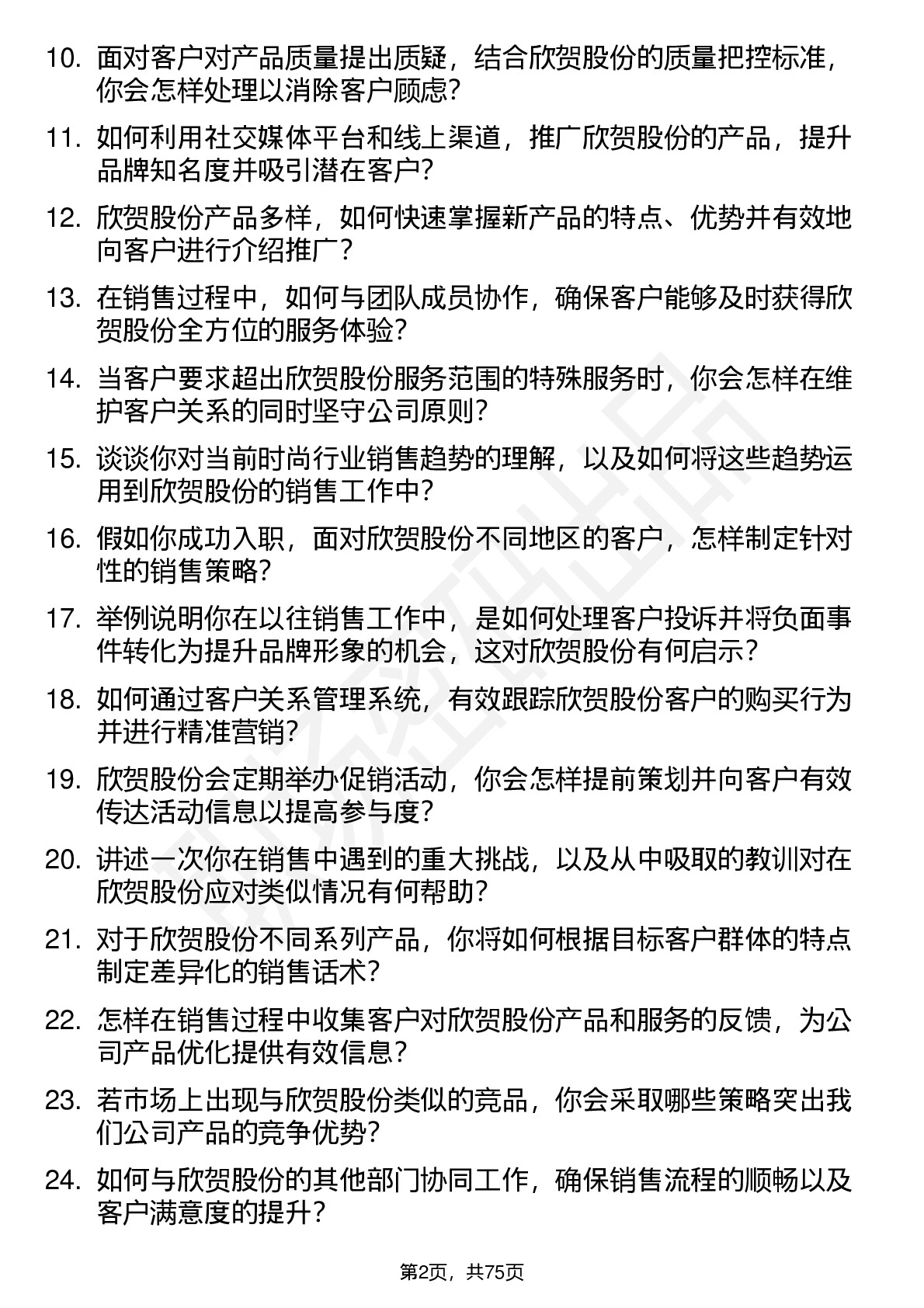 10. 面对客户对产品质量提出质疑，结合欣贺股份的质量把控标准，你会怎样处理以消除客户顾虑？

11. 如何利用社交媒体平台和线上渠道，推广欣贺股份的产品，提升品牌知名度并吸引潜在客户？

12. 欣贺股份产品多样，如何快速掌握新产品的特点、优势并有效地向客户进行介绍推广？

13. 在销售过程中，如何与团队成员协作，确保客户能够及时获得欣贺股份全方位的服务体验？

14. 当客户要求超出欣贺股份服务范围的特殊服务时，你会怎样在维护客户关系的同时坚守公司原则？

15. 谈谈你对当前时尚行业销售趋势的理解，以及如何将这些趋势运用到欣贺股份的销售工作中？

16. 假如你成功入职，面对欣贺股份不同地区的客户，怎样制定针对性的销售策略？

17. 举例说明你在以往销售工作中，是如何处理客户投诉并将负面事件转化为提升品牌形象的机会，这对欣贺股份有何启示？

18. 如何通过客户关系管理系统，有效跟踪欣贺股份客户的购买行为并进行精准营销？

19. 欣贺股份会定期举办促销活动，你会怎样提前策划并向客户有效传达活动信息以提高参与度？

20. 讲述一次你在销售中遇到的重大挑战，以及从中吸取的教训对在欣贺股份应对类似情况有何帮助？

21. 对于欣贺股份不同系列产品，你将如何根据目标客户群体的特点制定差异化的销售话术？

22. 怎样在销售过程中收集客户对欣贺股份产品和服务的反馈，为公司产品优化提供有效信息？

23. 若市场上出现与欣贺股份类似的竞品，你会采取哪些策略突出我们公司产品的竞争优势？

24. 如何与欣贺股份的其他部门协同工作，确保销售流程的顺畅以及客户满意度的提升？

第2页，共75页